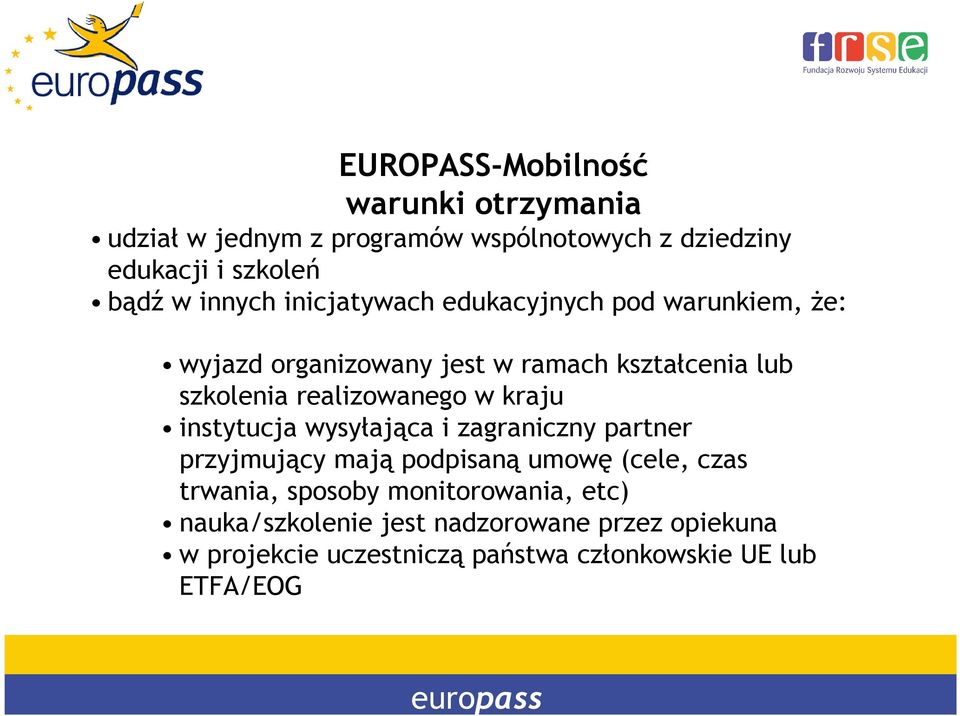 europass

frse
Fundacja Rozwoju Systemu Edukacji

EUROPASS-Mobilność
warunki otrzymania

• udział w jednym z programów wspólnotowych z dziedziny edukacji i szkoleń
• bądź w innych inicjatywach edukacyjnych pod warunkiem, że:

• wyjazd organizowany jest w ramach kształcenia lub szkolenia realizowanego w kraju
• instytucja wysyłająca i zagraniczny partner przyjmujący mają podpisaną umowę (cele, czas trwania, sposoby monitorowania, etc)
• nauka/szkolenie jest nadzorowane przez opiekuna
• w projekcie uczestniczą państwa członkowskie UE lub ETFA/EOG

europass